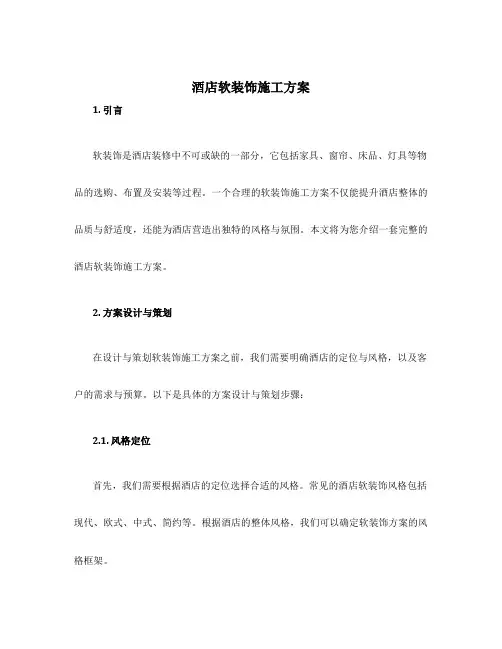 酒店软装饰施工方案

1. 引言

软装饰是酒店装修中不可或缺的一部分，它包括家具、窗帘、床品、灯具等物品的选购、布置及安装等过程。一个合理的软装饰施工方案不仅能提升酒店整体的品质与舒适度，还能为酒店营造出独特的风格与氛围。本文将为您介绍一套完整的酒店软装饰施工方案。

2. 方案设计与策划

在设计与策划软装饰施工方案之前，我们需要明确酒店的定位与风格，以及客户的需求与预算。以下是具体的方案设计与策划步骤：

2.1. 风格定位

首先，我们需要根据酒店的定位选择合适的风格。常见的酒店软装饰风格包括现代、欧式、中式、简约等。根据酒店的整体风格，我们可以确定软装饰方案的风格框架。